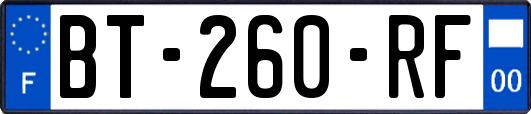 F
BT-260-RF
00